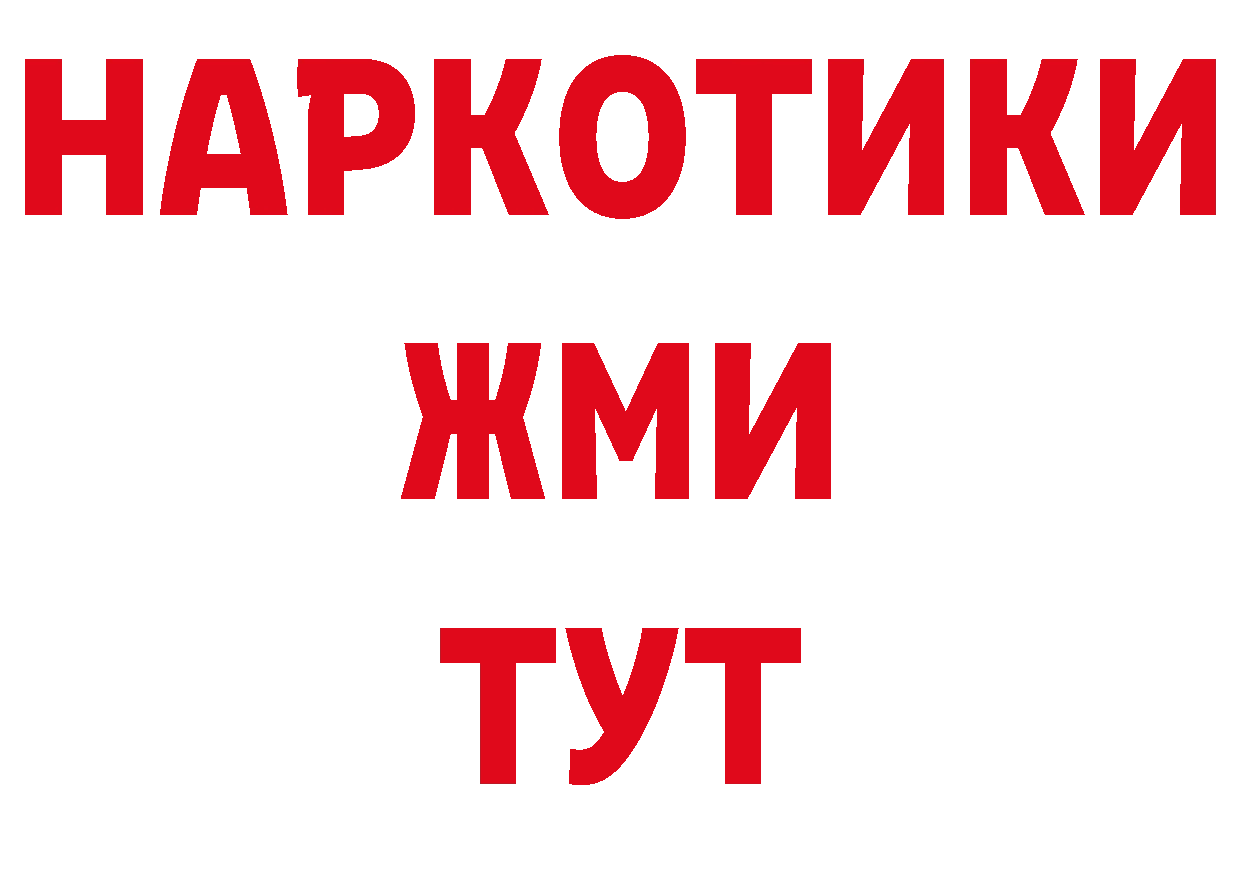 НАРКОТИКИ
ЖМИ
ТУТ